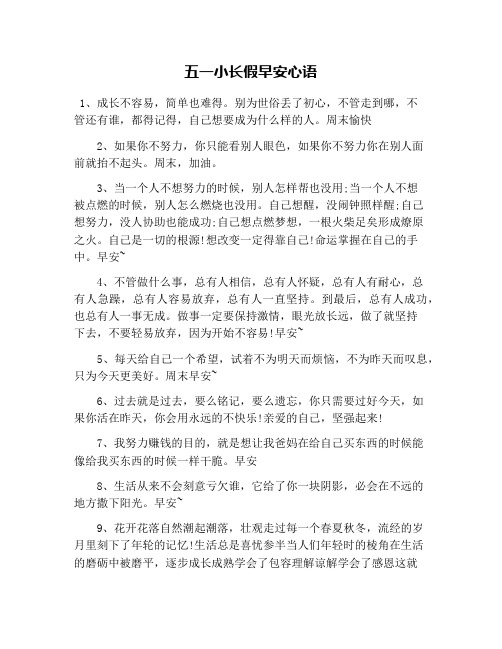 五一小长假早安心语

1、成长不容易，简单也难得。别为世俗丢了初心，不管走到哪，不管还有谁，都得记得，自己想要成为什么样的人。周末愉快

2、如果你不努力，你只能看别人眼色，如果你不努力你在别人面前就抬不起头。周末，加油。

3、当一个人不想努力的时候，别人怎样帮也没用;当一个人不想被点燃的时候，别人怎么燃烧也没用。自己想醒，没闹钟照样醒;自己想努力，没人协助也能成功;自己想点燃梦想，一根火柴足矣形成燎原之火。自己是一切的根源!想改变一定得靠自己!命运掌握在自己的手中。早安~

4、不管做什么事，总有人相信，总有人怀疑，总有人有耐心，总有人急躁，总有人容易放弃，总有人一直坚持。到最后，总有人成功，也总有人一事无成。做事一定要保持激情，眼光放长远，做了就坚持下去，不要轻易放弃，因为开始不容易!早安~

5、每天给自己一个希望，试着不为明天而烦恼，不为昨天而叹息，只为今天更美好。周末早安~

6、过去就是过去，要么铭记，要么遗忘，你只需要过好今天，如果你活在昨天，你会用永远的不快乐!亲爱的自己，坚强起来!

7、我努力赚钱的目的，就是想让我爸妈在给自己买东西的时候能像给我买东西的时候一样干脆。早安

8、生活从来不会刻意亏欠谁，它给了你一块阴影，必会在不远的地方撒下阳光。早安~

9、花开花落自然潮起潮落，壮观走过每一个春夏秋冬，流经的岁月里刻下了年轮的记忆!生活总是喜忧参半当人们年轻时的棱角在生活的磨砺中被磨平，逐步成长成熟学会了包容理解谅解学会了感恩这就